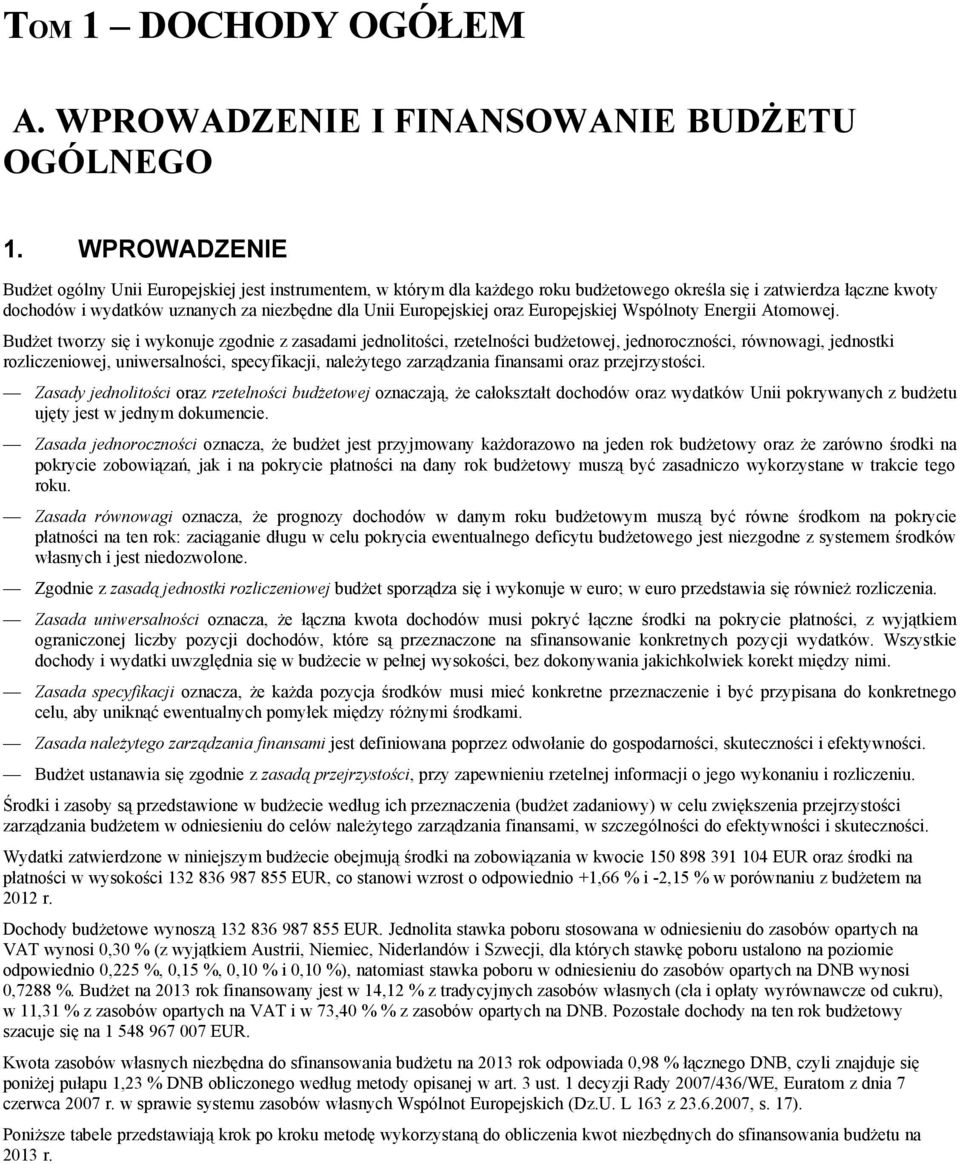 TOM 1 – DOCHODY OGÓŁEM

A. WPROWADZENIE I FINANSOWANIE BUDŻETU OGÓLNEGO

1. WPROWADZENIE

Budżet ogólny Unii Europejskiej jest instrumentem, w którym dla każdego roku budżetowego określa się i zatwierdza łączne kwoty dochodów i wydatków uznanych za niezbędne dla Unii Europejskiej oraz Europejskiej Wspólnoty Energii Atomowej.

Budżet tworzy się i wykonuje zgodnie z zasadami jednolitości, rzetelności budżetowej, jednoroczności, równowagi, jednostki rozliczeniowej, uniwersalności, specyfikacji, należytego zarządzania finansami oraz przejrzystości.

— Zasady jednolitości oraz rzetelności budżetowej oznaczają, że całokształt dochodów oraz wydatków Unii pokrywanych z budżetu ujęty jest w jednym dokumencie.

— Zasada jednoroczności oznacza, że budżet jest przyjmowany każdorazowo na jeden rok budżetowy oraz że zarówno środki na pokrycie zobowiązań, jak i na pokrycie płatności na dany rok budżetowy muszą być zasadniczo wykorzystane w trakcie tego roku.

— Zasada równowagi oznacza, że prognozy dochodów w danym roku budżetowym muszą być równe środkom na pokrycie płatności na ten rok: zaciąganie długu w celu pokrycia ewentualnego deficytu budżetowego jest niezgodne z systemem środków własnych i jest niedozwolone.

— Zgodnie z zasadą jednostki rozliczeniowej budżet sporządza się i wykonuje w euro; w euro przedstawia się również rozliczenia.

— Zasada uniwersalności oznacza, że łączna kwota dochodów musi pokryć łączne środki na pokrycie płatności, z wyjątkiem ograniczonej liczby pozycji dochodów, które są przeznaczone na sfinansowanie konkretnych pozycji wydatków. Wszystkie dochody i wydatki uwzględnia się w budżecie w pełnej wysokości, bez dokonywania jakichkolwiek korekt między nimi.

— Zasada specyfikacji oznacza, że każda pozycja środków musi mieć konkretne przeznaczenie i być przypisana do konkretnego celu, aby uniknąć ewentualnych pomyłek między różnymi środkami.

— Zasada należytego zarządzania finansami jest definiowana poprzez odwołanie do gospodarności, skuteczności i efektywności.

— Budżet ustanawia się zgodnie z zasadą przejrzystości, przy zapewnieniu rzetelnej informacji o jego wykonaniu i rozliczeniu.

Środki i zasoby są przedstawione w budżecie według ich przeznaczenia (budżet zadaniowy) w celu zwiększenia przejrzystości zarządzania budżetem w odniesieniu do celów należytego zarządzania finansami, w szczególności do efektywności i skuteczności.

Wydatki zatwierdzone w niniejszym budżecie obejmują środki na zobowiązania w kwocie 150 898 391 104 EUR oraz środki na płatności w wysokości 132 836 987 855 EUR, co stanowi wzrost o odpowiednio +1,66 % i -2,15 % w porównaniu z budżetem na 2012 r.

Dochody budżetowe wynoszą 132 836 987 855 EUR. Jednolita stawka poboru stosowana w odniesieniu do zasobów opartych na VAT wynosi 0,30 % (z wyjątkiem Austrii, Niemiec, Niderlandów i Szwecji, dla których stawkę poboru ustalono na poziomie odpowiednio 0,225 %, 0,15 %, 0,10 % i 0,10 %), natomiast stawka poboru w odniesieniu do zasobów opartych na DNB wynosi 0,7288 %. Budżet na 2013 rok finansowany jest w 14,12 % z tradycyjnych zasobów własnych (cła i opłaty wyrównawcze od cukru), w 11,31 % z zasobów opartych na VAT i w 73,40 % % z zasobów opartych na DNB. Pozostałe dochody na ten rok budżetowy szacuje się na 1 548 967 007 EUR.

Kwota zasobów własnych niezbędna do sfinansowania budżetu na 2013 rok odpowiada 0,98 % łącznego DNB, czyli znajduje się poniżej pułapu 1,23 % DNB obliczonego według metody opisanej w art. 3 ust. 1 decyzji Rady 2007/436/WE, Euratom z dnia 7 czerwca 2007 r. w sprawie systemu zasobów własnych Wspólnot Europejskich (Dz.U. L 163 z 23.6.2007, s. 17).

Poniższe tabele przedstawiają krok po kroku metodę wykorzystaną do obliczenia kwot niezbędnych do sfinansowania budżetu na 2013 r.